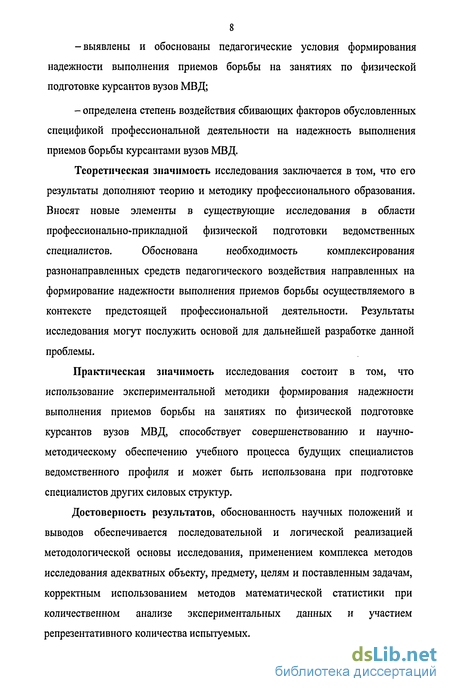 8

– выявлены и обоснованы педагогические условия формирования надежности выполнения приемов борьбы на занятиях по физической подготовке курсантов вузов МВД;

– определена степень воздействия сбивающих факторов обусловленных спецификой профессиональной деятельности на надежность выполнения приемов борьбы курсантами вузов МВД.

Теоретическая значимость исследования заключается в том, что его результаты дополняют теорию и методику профессионального образования. Вносят новые элементы в существующие исследования в области профессионально-прикладной физической подготовки ведомственных специалистов. Обоснована необходимость комплексирования разнонаправленных средств педагогического воздействия направленных на формирование надежности выполнения приемов борьбы осуществляемого в контексте предстоящей профессиональной деятельности. Результаты исследования могут послужить основой для дальнейшей разработке данной проблемы.

Практическая значимость исследования состоит в том, что использование экспериментальной методики формирования надежности выполнения приемов борьбы на занятиях по физической подготовке курсантов вузов МВД, способствует совершенствованию и научно-методическому обеспечению учебного процесса будущих специалистов ведомственного профиля и может быть использована при подготовке специалистов других силовых структур.

Достоверность результатов, обоснованность научных положений и выводов обеспечивается последовательной и логической реализацией методологической основы исследования, применением комплекса методов исследования адекватных объекту, предмету, целям и поставленным задачам, корректным использованием методов математической статистики при количественном анализе экспериментальных данных и участием репрезентативного количества испытуемых.

dsLib.net
библиотека диссертаций